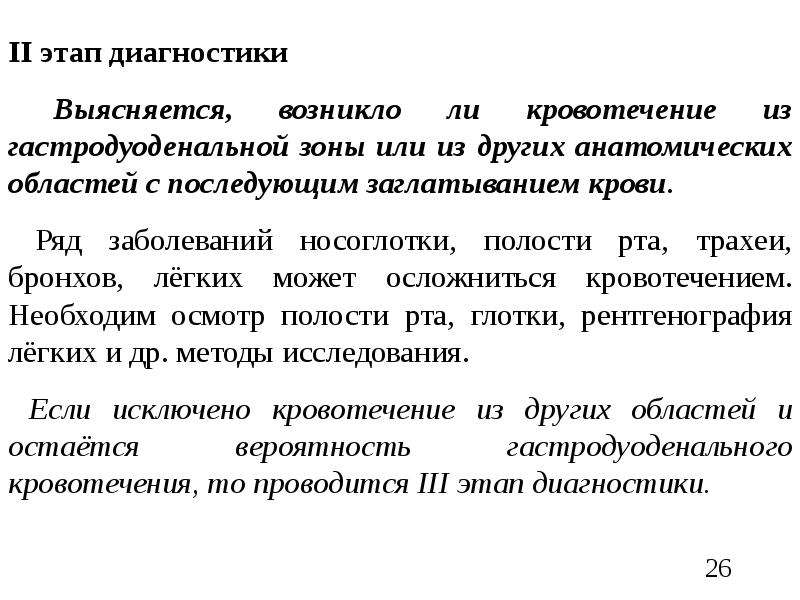 II этап диагностики

Выясняется, возникло ли кровотечение из гастродуоденальной зоны или из других анатомических областей с последующим заглатыванием крови.

Ряд заболеваний носоглотки, полости рта, трахеи, бронхов, лёгких может осложниться кровотечением. Необходим осмотр полости рта, глотки, рентгенография лёгких и др. методы исследования.

Если исключено кровотечение из других областей и остаётся вероятность гастродуоденального кровотечения, то проводится III этап диагностики.

26